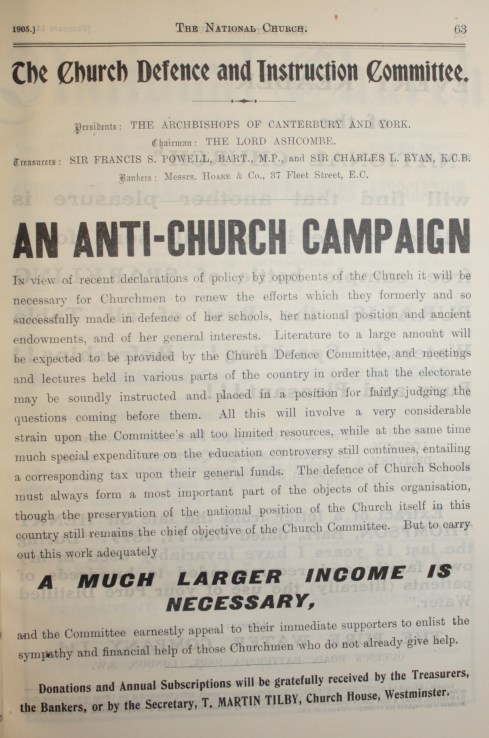 1905.] THE NATIONAL CHURCH. 63

The Church Defence and Instruction Committee.

Presidents: THE ARCHBISHOPS OF CANTERBURY AND YORK.
Chairman: THE LORD ASHCOMBE.
Treasurers: SIR FRANCIS S. POWELL, BART., M.P., and SIR CHARLES L. RYAN, K.C.B.
Bankers: Messrs. HOARE & Co., 37 Fleet Street, E.C.

AN ANTI-CHURCH CAMPAIGN

IN view of recent declarations of policy by opponents of the Church it will be necessary for Churchmen to renew the efforts which they formerly and so successfully made in defence of her schools, her national position and ancient endowments, and of her general interests. Literature to a large amount will be expected to be provided by the Church Defence Committee, and meetings and lectures held in various parts of the country in order that the electorate may be soundly instructed and placed in a position for fairly judging the questions coming before them. All this will involve a very considerable strain upon the Committee's all too limited resources, while at the same time much special expenditure on the education controversy still continues, entailing a corresponding tax upon their general funds. The defence of Church Schools must always form a most important part of the objects of this organisation, though the preservation of the national position of the Church itself in this country still remains the chief objective of the Church Committee. But to carry out this work adequately

A MUCH LARGER INCOME IS NECESSARY,

and the Committee earnestly appeal to their immediate supporters to enlist the sympathy and financial help of those Churchmen who do not already give help.

Donations and Annual Subscriptions will be gratefully received by the Treasurers, the Bankers, or by the Secretary, T. MARTIN TILBY, Church House, Westminster.